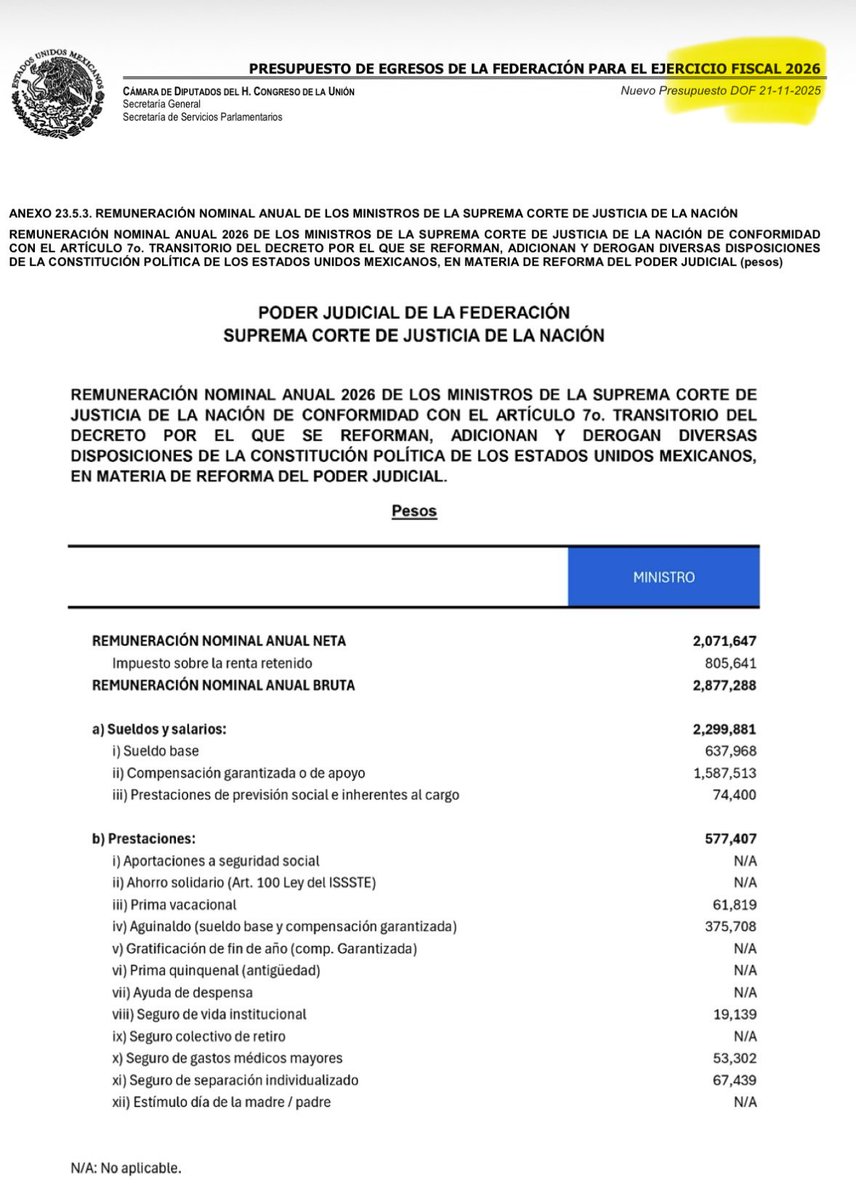 ESTADOS UNIDOS MEXICANOS

PRESUPUESTO DE EGRESOS DE LA FEDERACIÓN PARA EL EJERCICIO FISCAL 2026

CÁMARA DE DIPUTADOS DEL H. CONGRESO DE LA UNIÓN
Secretaría General
Secretaría de Servicios Parlamentarios

Nuevo Presupuesto DOF 21-11-2025

ANEXO 23.5.3. REMUNERACIÓN NOMINAL ANUAL DE LOS MINISTROS DE LA SUPREMA CORTE DE JUSTICIA DE LA NACIÓN

REMUNERACIÓN NOMINAL ANUAL 2026 DE LOS MINISTROS DE LA SUPREMA CORTE DE JUSTICIA DE LA NACIÓN DE CONFORMIDAD CON EL ARTÍCULO 7o. TRANSITORIO DEL DECRETO POR EL QUE SE REFORMAN, ADICIONAN Y DEROGAN DIVERSAS DISPOSICIONES DE LA CONSTITUCIÓN POLÍTICA DE LOS ESTADOS UNIDOS MEXICANOS, EN MATERIA DE REFORMA DEL PODER JUDICIAL (pesos)

PODER JUDICIAL DE LA FEDERACIÓN
SUPREMA CORTE DE JUSTICIA DE LA NACIÓN

REMUNERACIÓN NOMINAL ANUAL 2026 DE LOS MINISTROS DE LA SUPREMA CORTE DE JUSTICIA DE LA NACIÓN DE CONFORMIDAD CON EL ARTÍCULO 7o. TRANSITORIO DEL DECRETO POR EL QUE SE REFORMAN, ADICIONAN Y DEROGAN DIVERSAS DISPOSICIONES DE LA CONSTITUCIÓN POLÍTICA DE LOS ESTADOS UNIDOS MEXICANOS, EN MATERIA DE REFORMA DEL PODER JUDICIAL.

Pesos

| | MINISTRO |
|---|---|
| REMUNERACIÓN NOMINAL ANUAL NETA | 2,071,647 |
| Impuesto sobre la renta retenido | 805,641 |
| REMUNERACIÓN NOMINAL ANUAL BRUTA | 2,877,288 |
| a) Sueldos y salarios: | 2,299,881 |
| i) Sueldo base | 637,968 |
| ii) Compensación garantizada o de apoyo | 1,587,513 |
| iii) Prestaciones de previsión social e inherentes al cargo | 74,400 |
| b) Prestaciones: | 577,407 |
| i) Aportaciones a seguridad social | N/A |
| ii) Ahorro solidario (Art. 100 Ley del ISSSTE) | N/A |
| iii) Prima vacacional | 61,819 |
| iv) Aguinaldo (sueldo base y compensación garantizada) | 375,708 |
| v) Gratificación de fin de año (comp. Garantizada) | N/A |
| vi) Prima quinquenal (antigüedad) | N/A |
| vii) Ayuda de despensa | N/A |
| viii) Seguro de vida institucional | 19,139 |
| ix) Seguro colectivo de retiro | N/A |
| x) Seguro de gastos médicos mayores | 53,302 |
| xi) Seguro de separación individualizado | 67,439 |
| xii) Estímulo día de la madre / padre | N/A |

N/A: No aplicable.